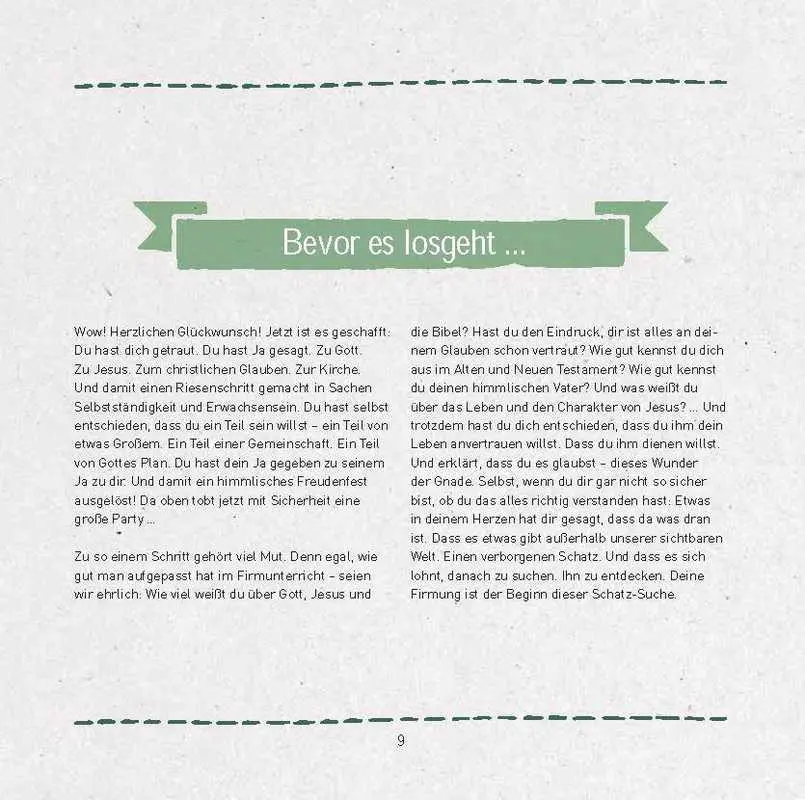 Bevor es losgeht ...

Wow! Herzlichen Glückwunsch! Jetzt ist es geschafft: Du hast dich getraut. Du hast Ja gesagt. Zu Gott. Zu Jesus. Zum christlichen Glauben. Zur Kirche. Und damit einen Riesenschritt gemacht in Sachen Selbstständigkeit und Erwachsensein. Du hast selbst entschieden, dass du ein Teil sein willst – ein Teil von etwas Großem. Ein Teil einer Gemeinschaft. Ein Teil von Gottes Plan. Du hast dein Ja gegeben zu seinem Ja zu dir. Und damit ein himmlisches Freudenfest ausgelöst! Da oben tobt jetzt mit Sicherheit eine große Party ...

Zu so einem Schritt gehört viel Mut. Denn egal, wie gut man aufgepasst hat im Firmunterricht – seien wir ehrlich: Wie viel weißt du über Gott, Jesus und die Bibel? Hast du den Eindruck, dir ist alles an deinem Glauben schon vertraut? Wie gut kennst du dich aus im Alten und Neuen Testament? Wie gut kennst du deinen himmlischen Vater? Und was weißt du über das Leben und den Charakter von Jesus? ... Und trotzdem hast du dich entschieden, dass du ihm dein Leben anvertrauen willst. Dass du ihm dienen willst. Und erklärt, dass du es glaubst – dieses Wunder der Gnade. Selbst, wenn du dir gar nicht so sicher bist, ob du das alles richtig verstanden hast: Etwas in deinem Herzen hat dir gesagt, dass da was dran ist. Dass es etwas gibt außerhalb unserer sichtbaren Welt. Einen verborgenen Schatz. Und dass es sich lohnt, danach zu suchen. Ihn zu entdecken. Deine Firmung ist der Beginn dieser Schatz-Suche.

9